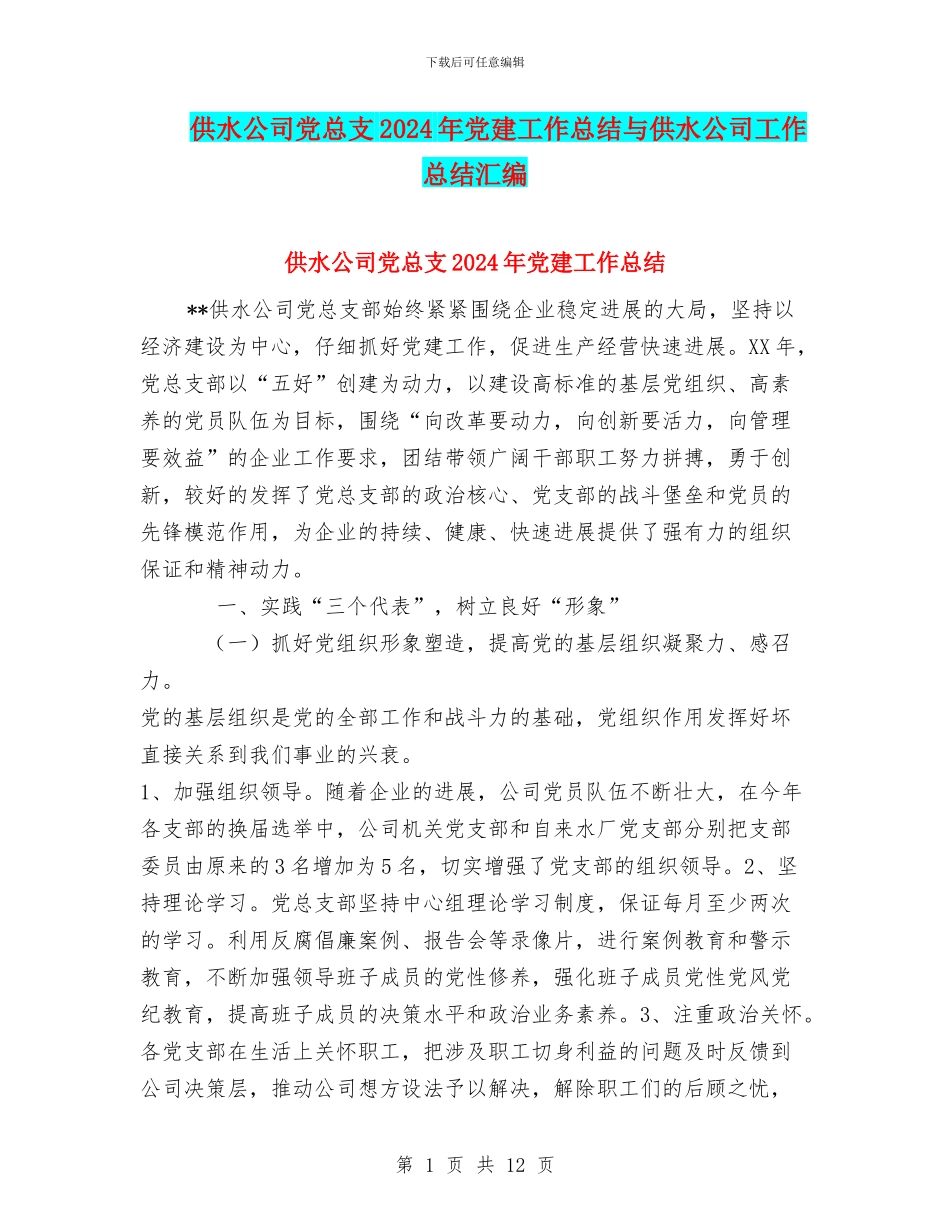 下载后可任意编辑

供水公司党总支2024年党建工作总结与供水公司工作总结汇编

供水公司党总支2024年党建工作总结

**供水公司党总支部始终紧紧围绕企业稳定进展的大局，坚持以经济建设为中心，仔细抓好党建工作，促进生产经营快速进展。XX年，党总支部以“五好”创建为动力，以建设高标准的基层党组织、高素养的党员队伍为目标，围绕“向改革要动力，向创新要活力，向管理要效益”的企业工作要求，团结带领广阔干部职工努力拼搏，勇于创新，较好的发挥了党总支部的政治核心、党支部的战斗堡垒和党员的先锋模范作用，为企业的持续、健康、快速进展提供了强有力的组织保证和精神动力。

一、实践“三个代表”，树立良好“形象”

（一）抓好党组织形象塑造，提高党的基层组织凝聚力、感召力。

党的基层组织是党的全部工作和战斗力的基础，党组织作用发挥好坏直接关系到我们事业的兴衰。

1、加强组织领导。随着企业的进展，公司党员队伍不断壮大，在今年各支部的换届选举中，公司机关党支部和自来水厂党支部分别把支部委员由原来的3名增加为5名，切实增强了党支部的组织领导。2、坚持理论学习。党总支部坚持中心组理论学习制度，保证每月至少两次的学习。利用反腐倡廉案例、报告会等录像片，进行案例教育和警示教育，不断加强领导班子成员的党性修养，强化班子成员党性党风党纪教育，提高班子成员的决策水平和政治业务素养。3、注重政治关怀。各党支部在生活上关怀职工，把涉及职工切身利益的问题及时反馈到公司决策层，推动公司想方设法予以解决，解除职工们的后顾之忧，

第 1 页 共 12 页